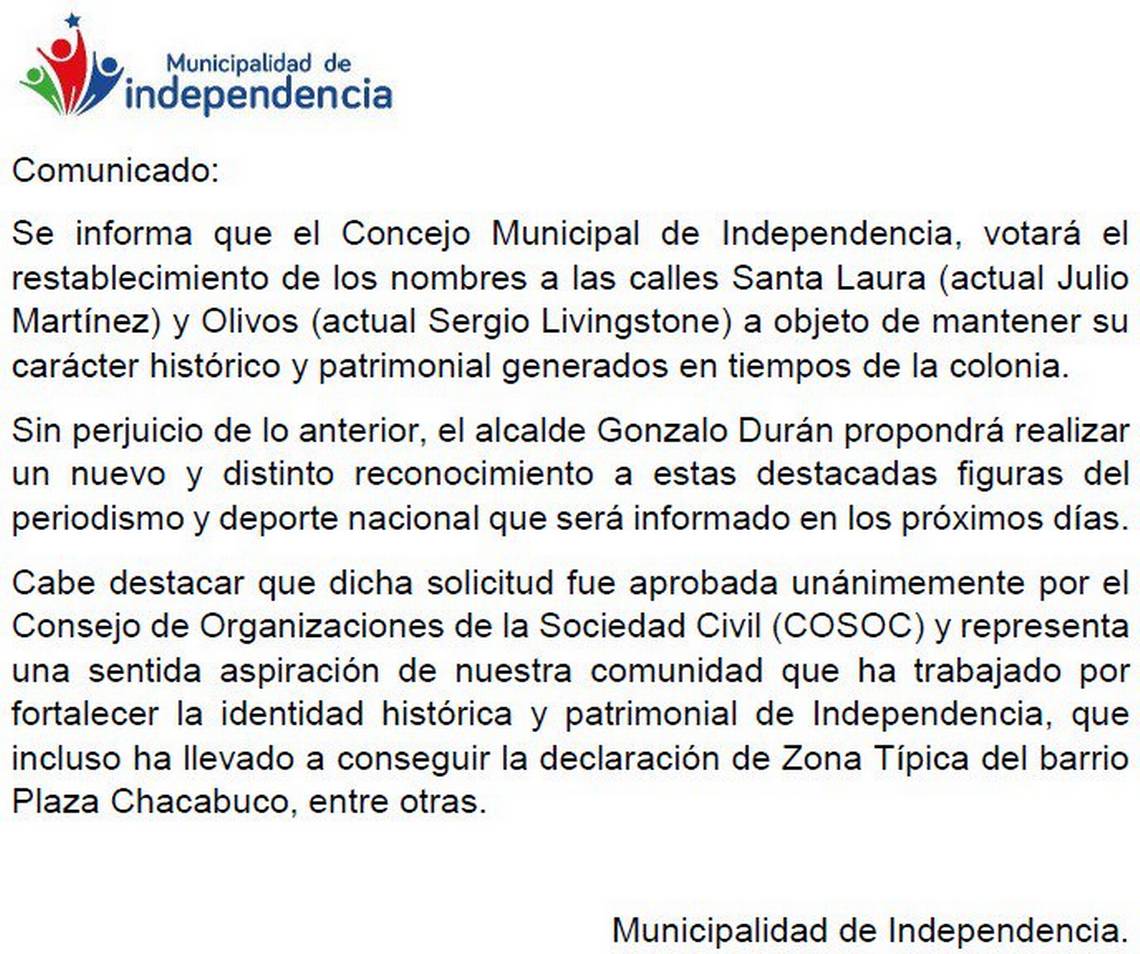 Municipalidad de
independencia

Comunicado:

Se informa que el Concejo Municipal de Independencia, votará el restablecimiento de los nombres a las calles Santa Laura (actual Julio Martínez) y Olivos (actual Sergio Livingstone) a objeto de mantener su carácter histórico y patrimonial generados en tiempos de la colonia.

Sin perjuicio de lo anterior, el alcalde Gonzalo Durán propondrá realizar un nuevo y distinto reconocimiento a estas destacadas figuras del periodismo y deporte nacional que será informado en los próximos días.

Cabe destacar que dicha solicitud fue aprobada unánimemente por el Consejo de Organizaciones de la Sociedad Civil (COSOC) y representa una sentida aspiración de nuestra comunidad que ha trabajado por fortalecer la identidad histórica y patrimonial de Independencia, que incluso ha llevado a conseguir la declaración de Zona Típica del barrio Plaza Chacabuco, entre otras.

Municipalidad de Independencia.